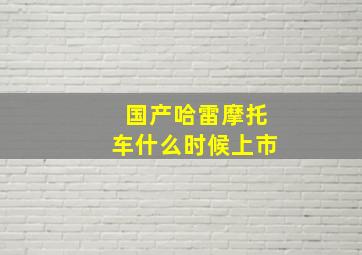 国产哈雷摩托车什么时候上市